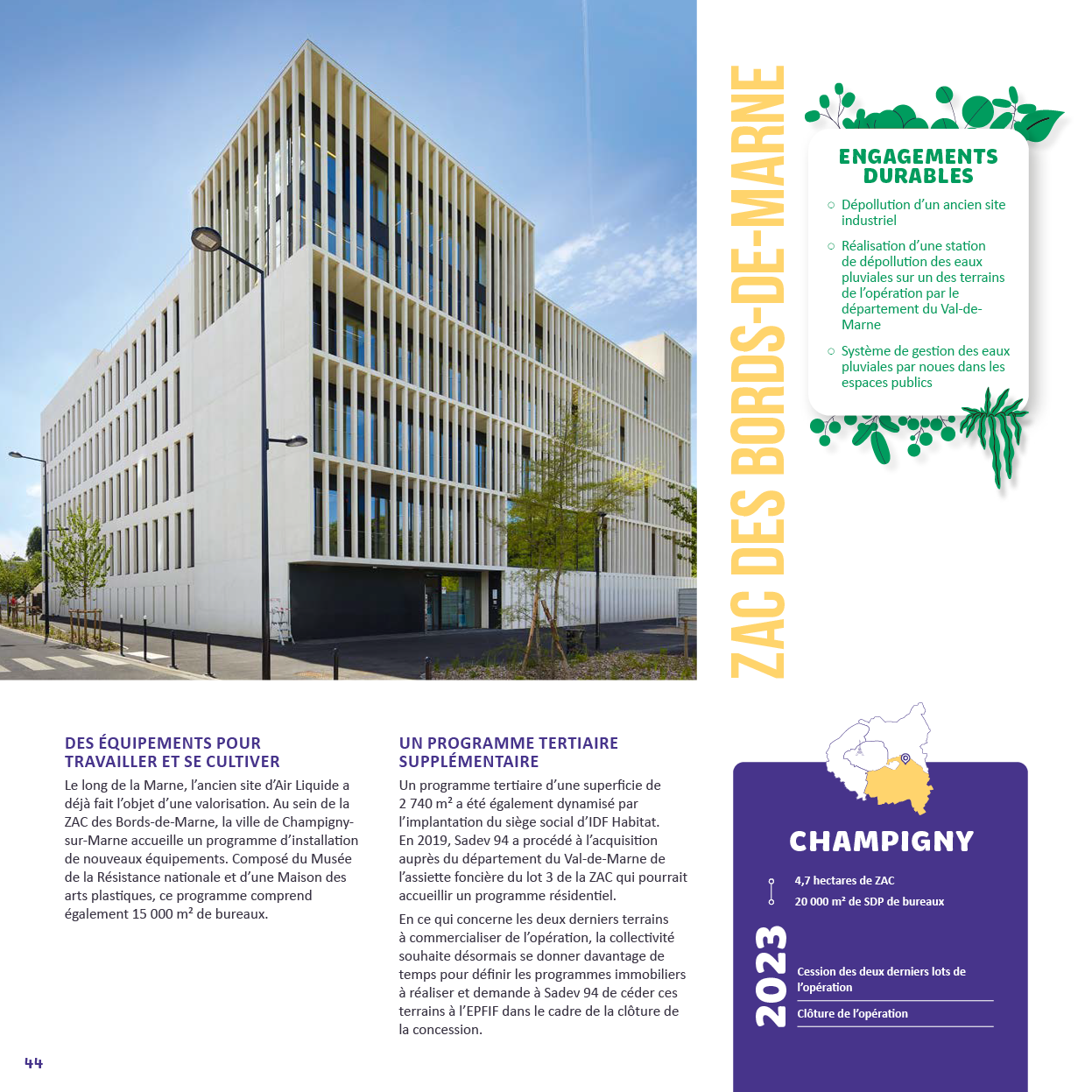 ZAC DES BORDS-DE-MARNE

ENGAGEMENTS DURABLES

○ Dépollution d'un ancien site industriel

○ Réalisation d'une station de dépollution des eaux pluviales sur un des terrains de l'opération par le département du Val-de-Marne

○ Système de gestion des eaux pluviales par noues dans les espaces publics

DES ÉQUIPEMENTS POUR TRAVAILLER ET SE CULTIVER

Le long de la Marne, l'ancien site d'Air Liquide a déjà fait l'objet d'une valorisation. Au sein de la ZAC des Bords-de-Marne, la ville de Champigny-sur-Marne accueille un programme d'installation de nouveaux équipements. Composé du Musée de la Résistance nationale et d'une Maison des arts plastiques, ce programme comprend également 15 000 m² de bureaux.

UN PROGRAMME TERTIAIRE SUPPLÉMENTAIRE

Un programme tertiaire d'une superficie de 2 740 m² a été également dynamisé par l'implantation du siège social d'IDF Habitat. En 2019, Sadev 94 a procédé à l'acquisition auprès du département du Val-de-Marne de l'assiette foncière du lot 3 de la ZAC qui pourrait accueillir un programme résidentiel.

En ce qui concerne les deux derniers terrains à commercialiser de l'opération, la collectivité souhaite désormais se donner davantage de temps pour définir les programmes immobiliers à réaliser et demande à Sadev 94 de céder ces terrains à l'EPFIF dans le cadre de la clôture de la concession.

CHAMPIGNY

4,7 hectares de ZAC
20 000 m² de SDP de bureaux

2023

Cession des deux derniers lots de l'opération

Clôture de l'opération

44